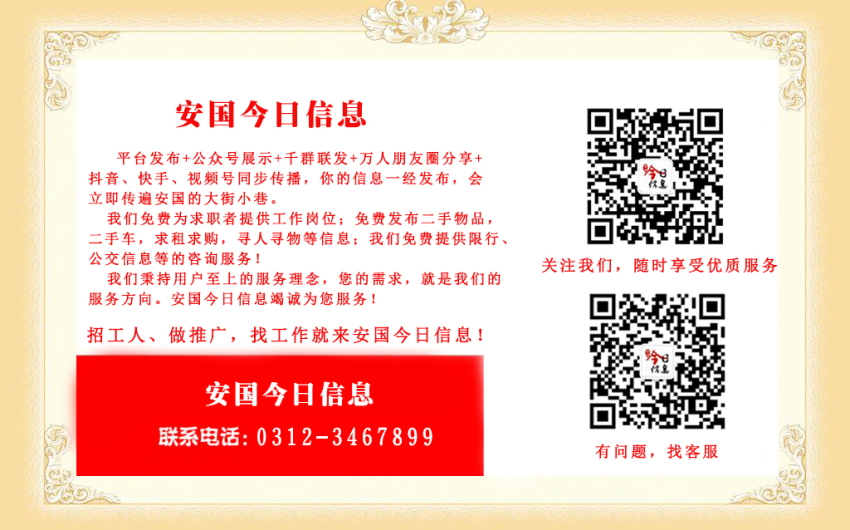 安国今日信息

平台发布+公众号展示+千群联发+万人朋友圈分享+抖音、快手、视频号同步传播，你的信息一经发布，会立即传遍安国的大街小巷。

我们免费为求职者提供工作岗位；免费发布二手物品，二手车，求租求购，寻人寻物等信息；我们免费提供限行、公交信息等的咨询服务！

我们秉持用户至上的服务理念，您的需求，就是我们的服务方向。安国今日信息竭诚为您服务！

招工人、做推广，找工作就来安国今日信息！

安国今日信息

联系电话：0312-3467899

今日信息

关注我们，随时享受优质服务

今日信息

有问题，找客服